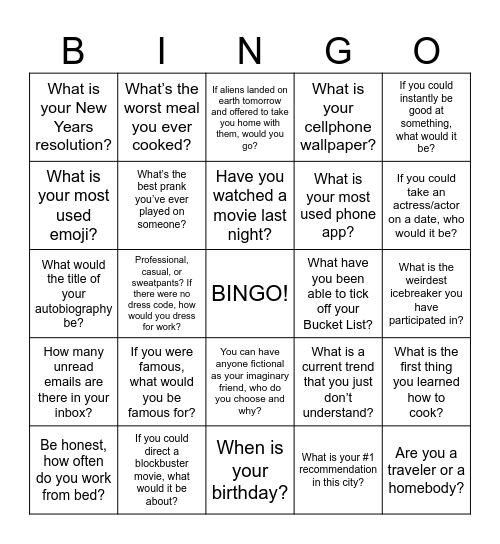 | B | I | N | G | O |
|---|---|---|---|---|
| What is your New Years resolution? | What's the worst meal you ever cooked? | If aliens landed on earth tomorrow and offered to take you home with them, would you go? | What is your cellphone wallpaper? | If you could instantly be good at something, what would it be? |
| What is your most used emoji? | What's the best prank you've ever played on someone? | Have you watched a movie last night? | What is your most used phone app? | If you could take an actress/actor on a date, who would it be? |
| What would the title of your autobiography be? | Professional, casual, or sweatpants? If there were no dress code, how would you dress for work? | BINGO! | What have you been able to tick off your Bucket List? | What is the weirdest icebreaker you have participated in? |
| How many unread emails are there in your inbox? | If you were famous, what would you be famous for? | You can have anyone fictional as your imaginary friend, who do you choose and why? | What is a current trend that you just don't understand? | What is the first thing you learned how to cook? |
| Be honest, how often do you work from bed? | If you could direct a blockbuster movie, what would it be about? | When is your birthday? | What is your #1 recommendation in this city? | Are you a traveler or a homebody? |